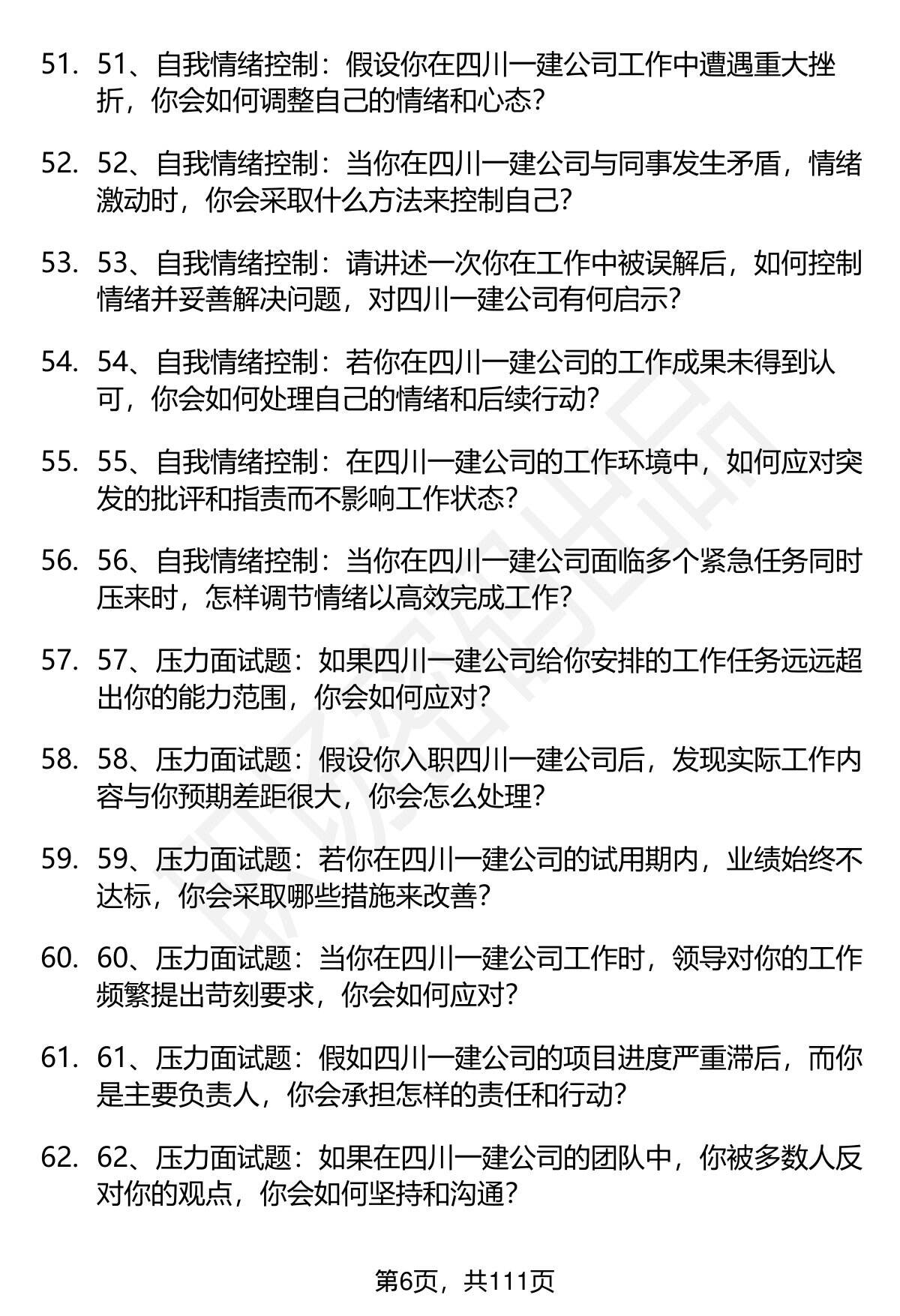 51. 51、自我情绪控制：假设你在四川一建公司工作中遭遇重大挫折，你会如何调整自己的情绪和心态？

52. 52、自我情绪控制：当你在四川一建公司与同事发生矛盾，情绪激动时，你会采取什么方法来控制自己？

53. 53、自我情绪控制：请讲述一次你在工作中被误解后，如何控制情绪并妥善解决问题，对四川一建公司有何启示？

54. 54、自我情绪控制：若你在四川一建公司的工作成果未得到认可，你会如何处理自己的情绪和后续行动？

55. 55、自我情绪控制：在四川一建公司的工作环境中，如何应对突发的批评和指责而不影响工作状态？

56. 56、自我情绪控制：当你在四川一建公司面临多个紧急任务同时压来时，怎样调节情绪以高效完成工作？

57. 57、压力面试题：如果四川一建公司给你安排的工作任务远远超出你的能力范围，你会如何应对？

58. 58、压力面试题：假设你入职四川一建公司后，发现实际工作内容与你预期差距很大，你会怎么处理？

59. 59、压力面试题：若你在四川一建公司的试用期内，业绩始终不达标，你会采取哪些措施来改善？

60. 60、压力面试题：当你在四川一建公司工作时，领导对你的工作频繁提出苛刻要求，你会如何应对？

61. 61、压力面试题：假如四川一建公司的项目进度严重滞后，而你是主要负责人，你会承担怎样的责任和行动？

62. 62、压力面试题：如果在四川一建公司的团队中，你被多数人反对你的观点，你会如何坚持和沟通？

第6页，共111页